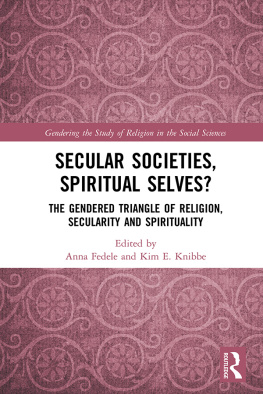 Gendering the Study of Religion in the Social Sciences

SECULAR SOCIETIES, SPIRITUAL SELVES?

THE GENDERED TRIANGLE OF RELIGION, SECULARITY AND SPIRITUALITY

Edited by
Anna Fedele and Kim E. Knibbe

ROUTLEDGE